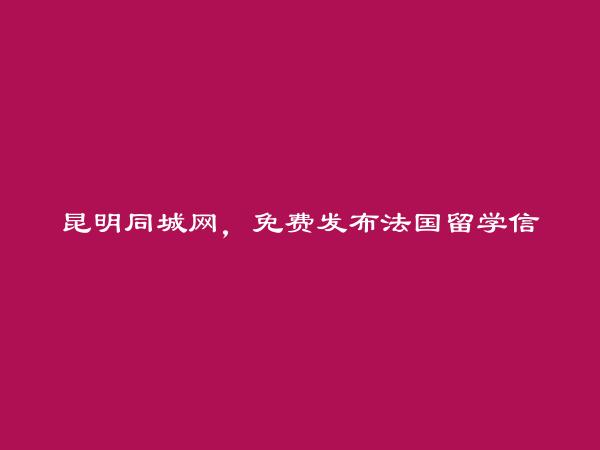 昆明同城网，免费发布法国留学信